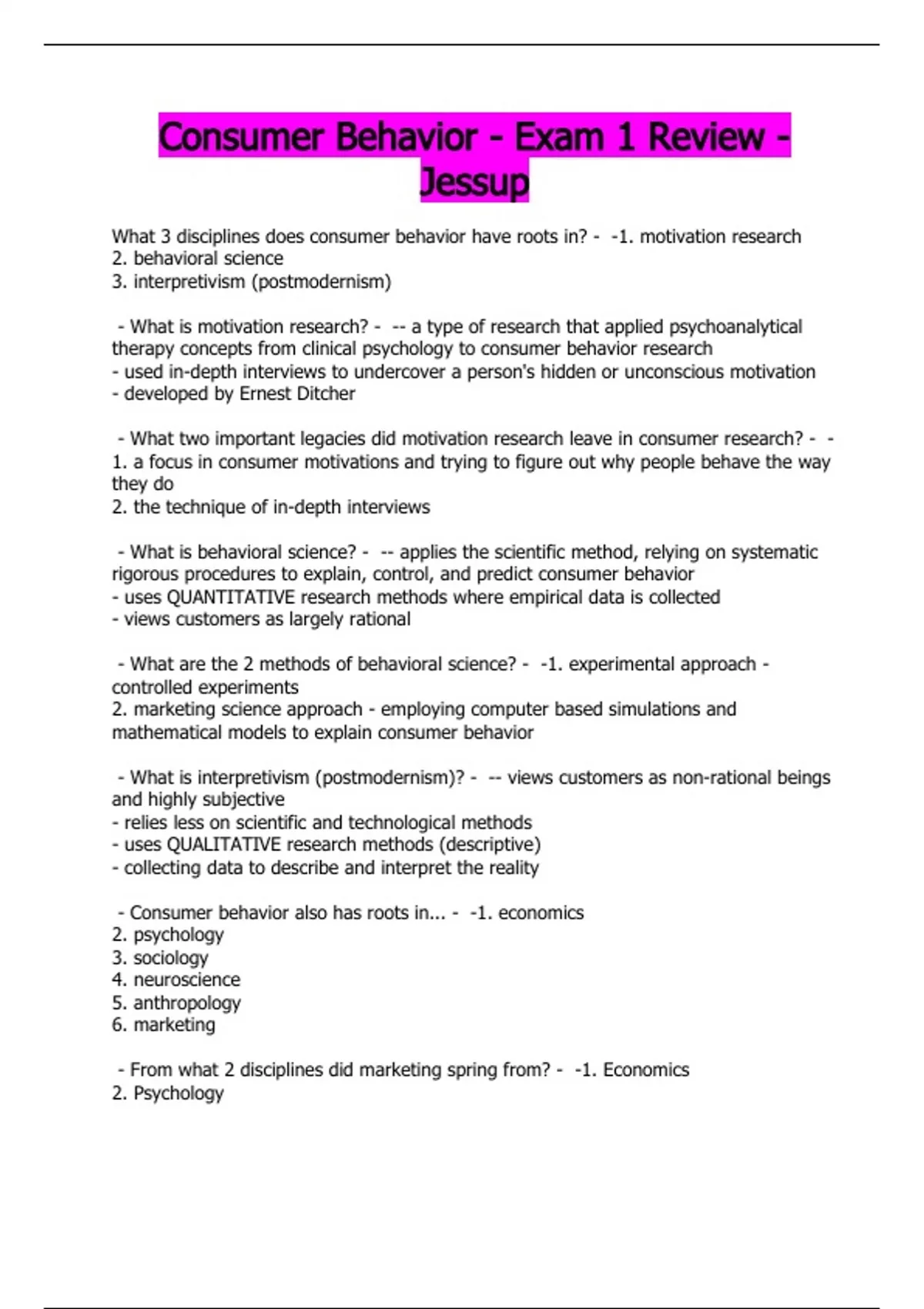 Consumer Behavior - Exam 1 Review - Jessup

What 3 disciplines does consumer behavior have roots in? - -1. motivation research
2. behavioral science
3. interpretivism (postmodernism)

- What is motivation research? - -- a type of research that applied psychoanalytical therapy concepts from clinical psychology to consumer behavior research
- used in-depth interviews to undercover a person's hidden or unconscious motivation
- developed by Ernest Ditcher

- What two important legacies did motivation research leave in consumer research? - -1. a focus in consumer motivations and trying to figure out why people behave the way they do
2. the technique of in-depth interviews

- What is behavioral science? - -- applies the scientific method, relying on systematic rigorous procedures to explain, control, and predict consumer behavior
- uses QUANTITATIVE research methods where empirical data is collected
- views customers as largely rational

- What are the 2 methods of behavioral science? - -1. experimental approach - controlled experiments
2. marketing science approach - employing computer based simulations and mathematical models to explain consumer behavior

- What is interpretivism (postmodernism)? - -- views customers as non-rational beings and highly subjective
- relies less on scientific and technological methods
- uses QUALITATIVE research methods (descriptive)
- collecting data to describe and interpret the reality

- Consumer behavior also has roots in... - -1. economics
2. psychology
3. sociology
4. neuroscience
5. anthropology
6. marketing

- From what 2 disciplines did marketing spring from? - -1. Economics
2. Psychology